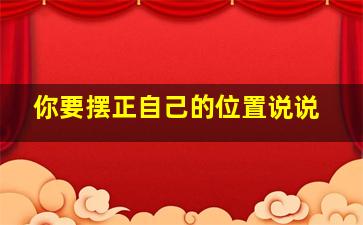 你要摆正自己的位置说说